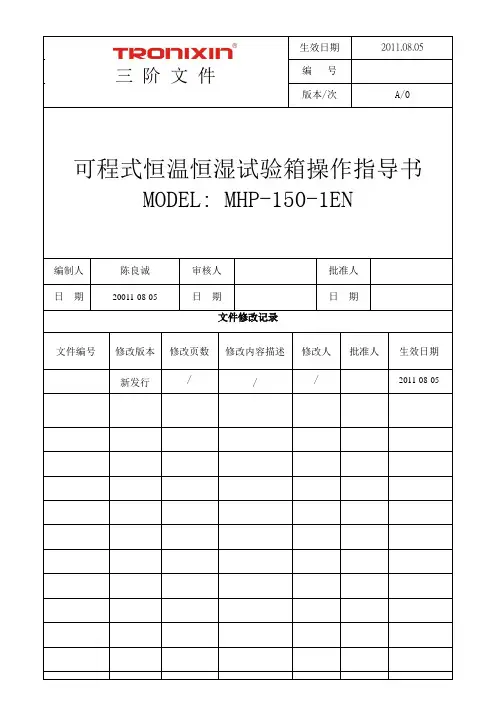 TRONIXIN®
三 阶 文 件

| 生效日期 | 2011.08.05 |
|---|---|
| 编 号 | |
| 版本/次 | A/0 |

可程式恒温恒湿试验箱操作指导书
MODEL: MHP-150-1EN

| 编制人 | 陈良诚 | 审核人 | | 批准人 | |
|---|---|---|---|---|---|
| 日 期 | 20011 08 05 | 日 期 | | 日 期 | |

文件修改记录

| 文件编号 | 修改版本 | 修改页数 | 修改内容描述 | 修改人 | 批准人 | 生效日期 |
|---|---|---|---|---|---|---|
| | 新发行 | / | / | / | | 2011 08 05 |
| | | | | | | |
| | | | | | | |
| | | | | | | |
| | | | | | | |
| | | | | | | |
| | | | | | | |
| | | | | | | |
| | | | | | | |
| | | | | | | |
| | | | | | | |
| | | | | | | |